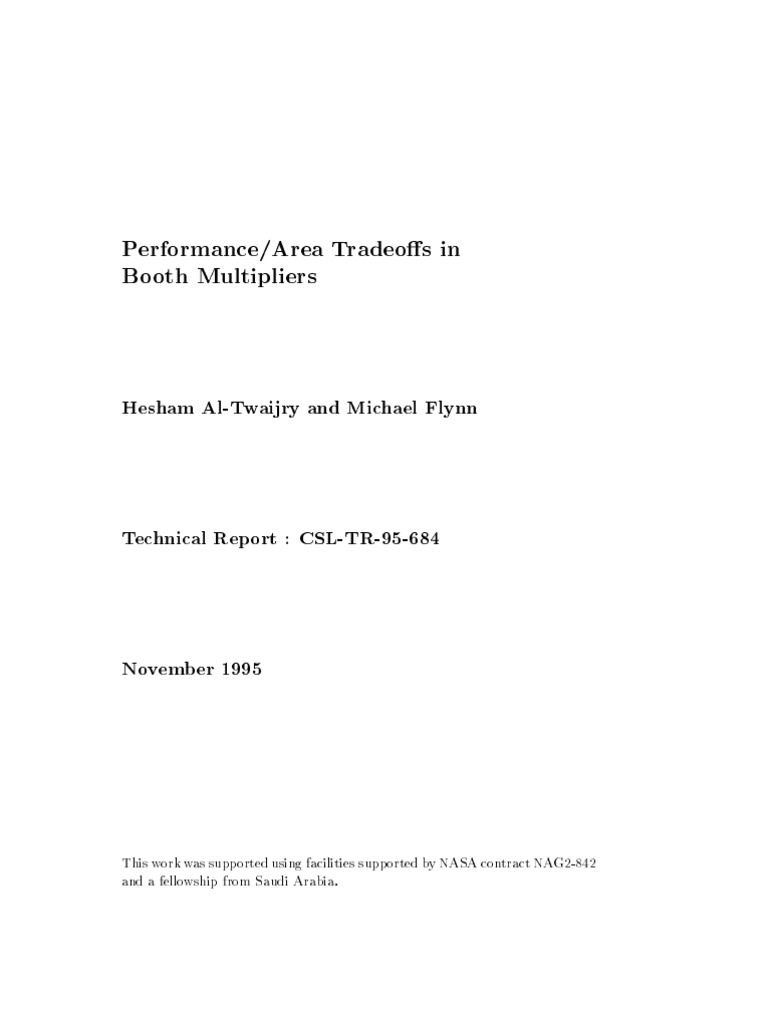 Performance/Area Tradeoffs in
Booth Multipliers

Hesham Al-Twaijry and Michael Flynn

Technical Report : CSL-TR-95-684

November 1995

This work was supported using facilities supported by NASA contract NAG2-842 and a fellowship from Saudi Arabia.